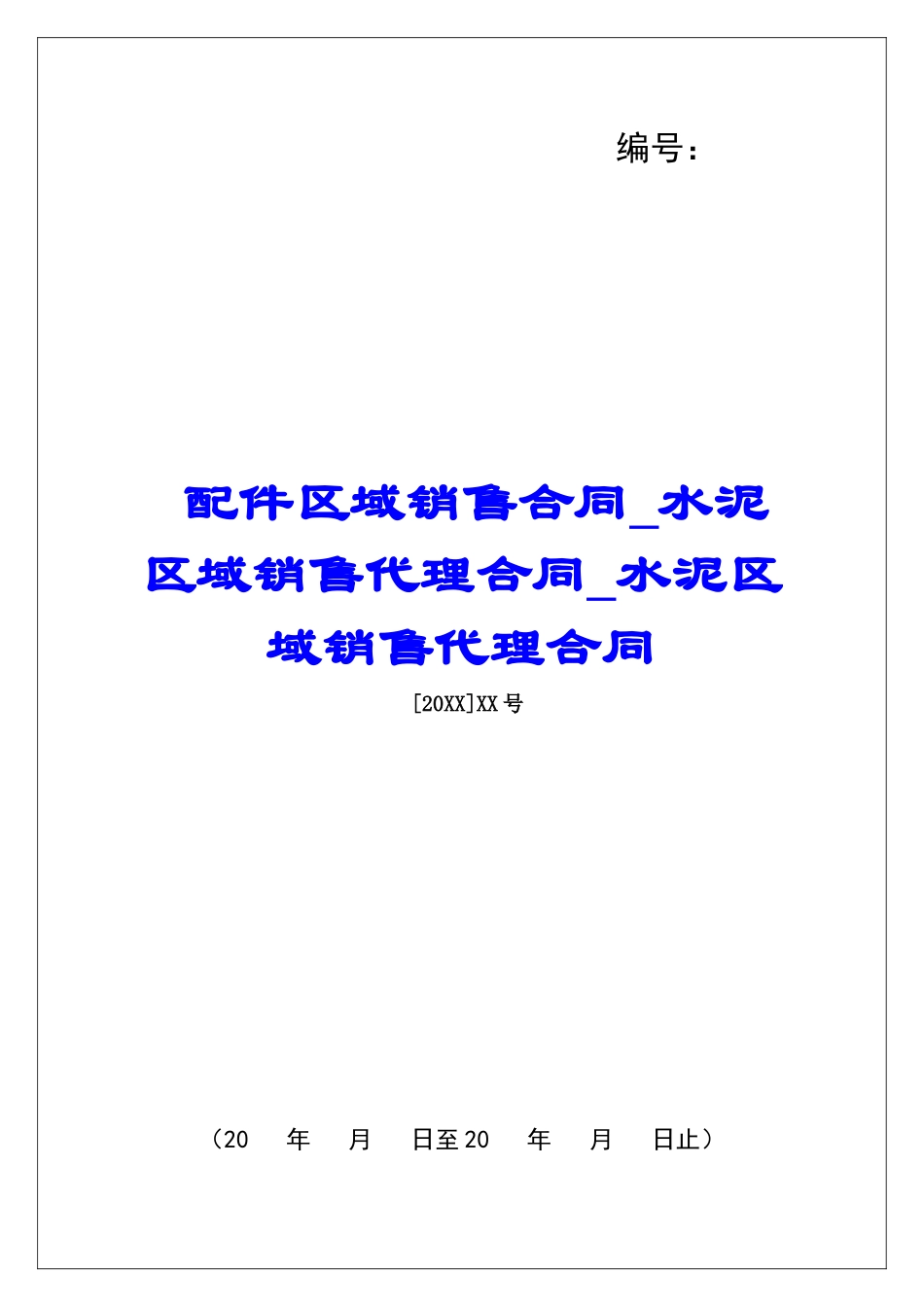 编号：

配件区域销售合同_水泥区域销售代理合同_水泥区域销售代理合同

[20XX]XX号

（20　年　月　日至20　年　月　日止）